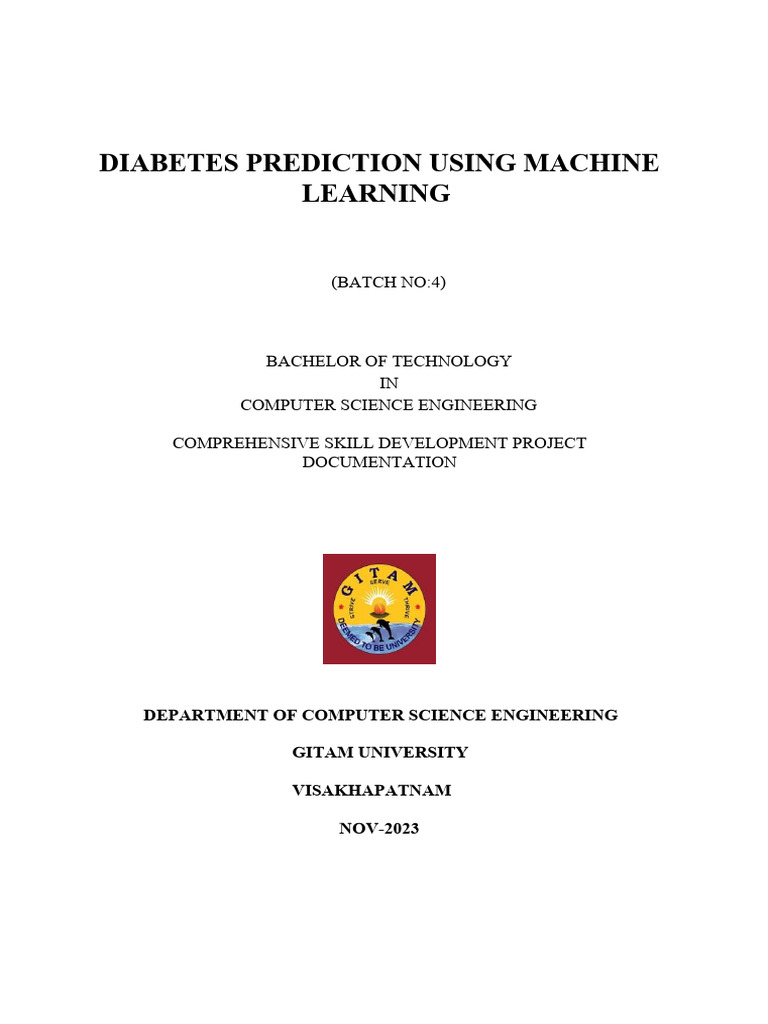 DIABETES PREDICTION USING MACHINE LEARNING

(BATCH NO:4)

BACHELOR OF TECHNOLOGY
IN
COMPUTER SCIENCE ENGINEERING

COMPREHENSIVE SKILL DEVELOPMENT PROJECT DOCUMENTATION

GITAM
STRIVE SERVE THRIVE
DEEMED TO BE UNIVERSITY

DEPARTMENT OF COMPUTER SCIENCE ENGINEERING

GITAM UNIVERSITY

VISAKHAPATNAM

NOV-2023